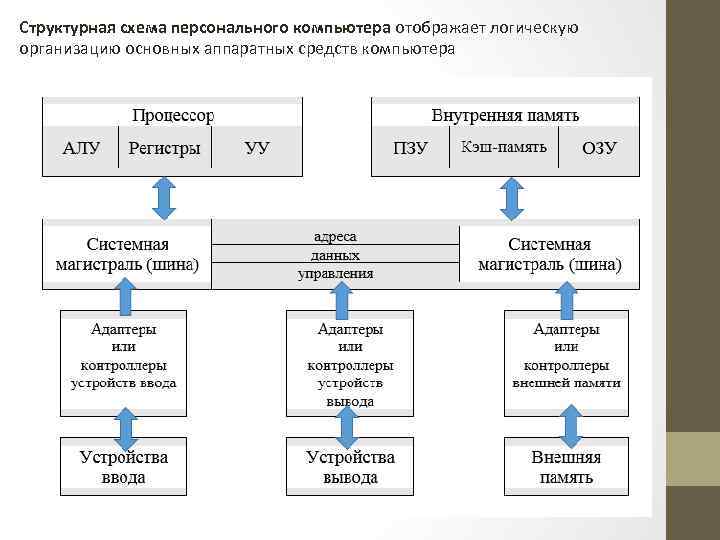 Структурная схема персонального компьютера отображает логическую организацию основных аппаратных средств компьютера

Процессор

АЛУ

Регистры

УУ

Внутренняя память

ПЗУ

Кэш-память

ОЗУ

Системная магистраль (шина)

адреса

данных

управления

Системная магистраль (шина)

Адаптеры или контроллеры устройств ввода

Адаптеры или контроллеры устройств вывода

Адаптеры или контроллеры внешней памяти

Устройства ввода

Устройства вывода

Внешняя память